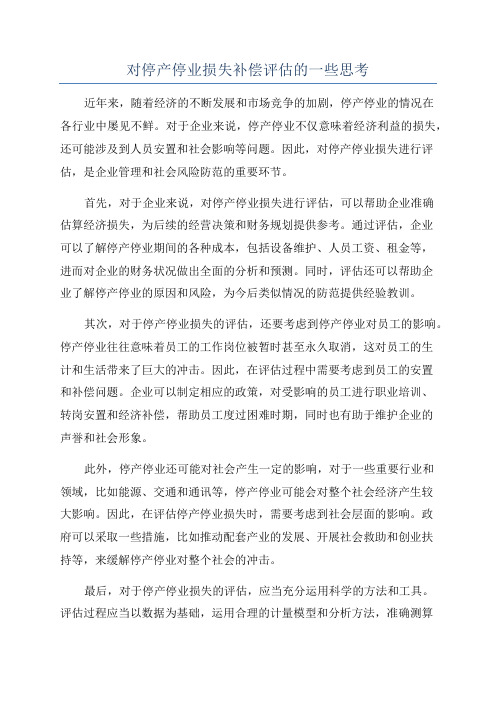 对停产停业损失补偿评估的一些思考

近年来，随着经济的不断发展和市场竞争的加剧，停产停业的情况在各行业中屡见不鲜。对于企业来说，停产停业不仅意味着经济利益的损失，还可能涉及到人员安置和社会影响等问题。因此，对停产停业损失进行评估，是企业管理和社会风险防范的重要环节。

首先，对于企业来说，对停产停业损失进行评估，可以帮助企业准确估算经济损失，为后续的经营决策和财务规划提供参考。通过评估，企业可以了解停产停业期间的各种成本，包括设备维护、人员工资、租金等，进而对企业的财务状况做出全面的分析和预测。同时，评估还可以帮助企业了解停产停业的原因和风险，为今后类似情况的防范提供经验教训。

其次，对于停产停业损失的评估，还要考虑到停产停业对员工的影响。停产停业往往意味着员工的工作岗位被暂时甚至永久取消，这对员工的生计和生活带来了巨大的冲击。因此，在评估过程中需要考虑到员工的安置和补偿问题。企业可以制定相应的政策，对受影响的员工进行职业培训、转岗安置和经济补偿，帮助员工度过困难时期，同时也有助于维护企业的声誉和社会形象。

此外，停产停业还可能对社会产生一定的影响，对于一些重要行业和领域，比如能源、交通和通讯等，停产停业可能会对整个社会经济产生较大影响。因此，在评估停产停业损失时，需要考虑到社会层面的影响。政府可以采取一些措施，比如推动配套产业的发展、开展社会救助和创业扶持等，来缓解停产停业对整个社会的冲击。

最后，对于停产停业损失的评估，应当充分运用科学的方法和工具。评估过程应当以数据为基础，运用合理的计量模型和分析方法，准确测算